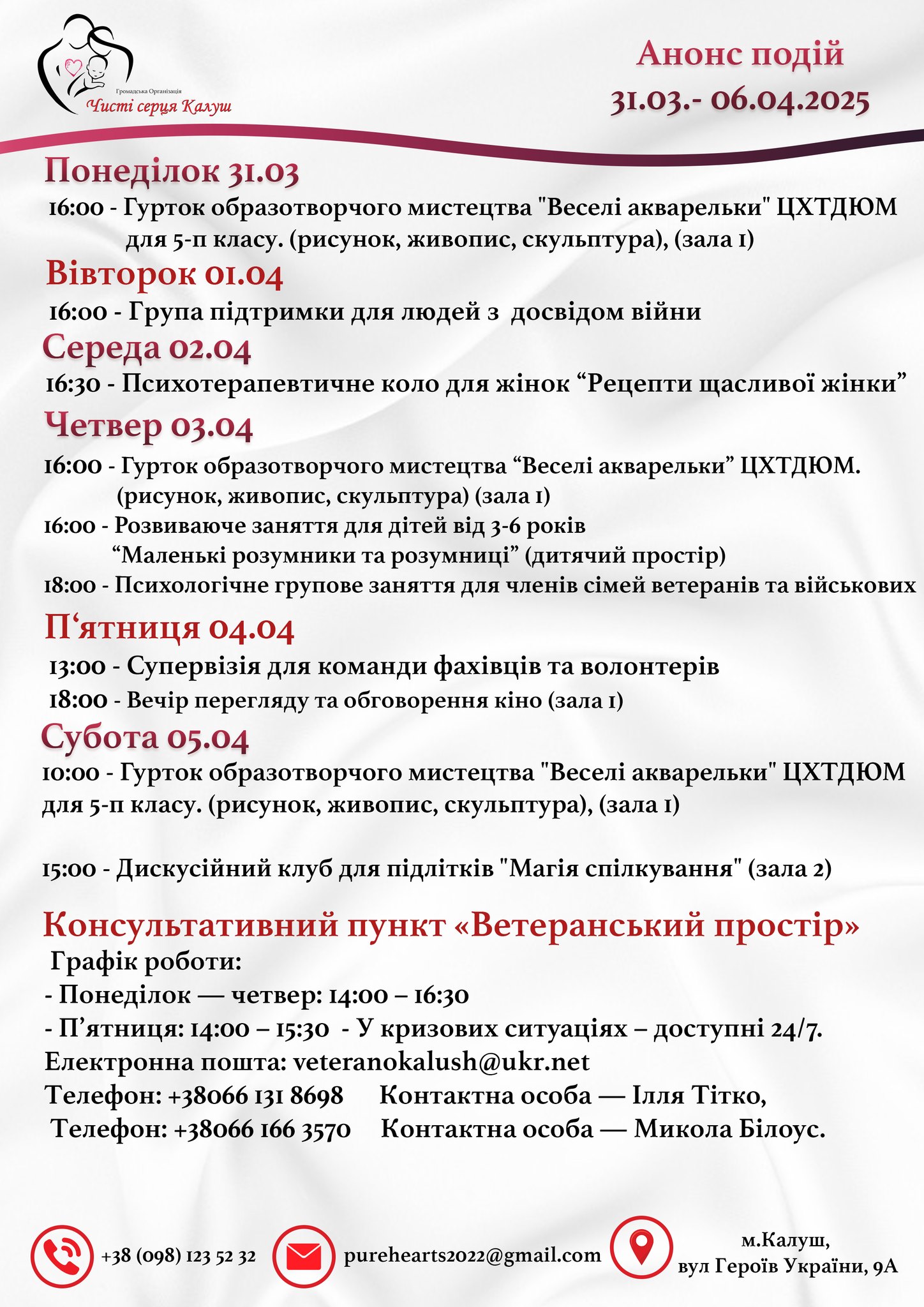 Громадська Організація
Чисті серця Калуш

Анонс подій
31.03.- 06.04.2025

Понеділок 31.03
16:00 - Гурток образотворчого мистецтва "Веселі акварельки" ЦХТДЮМ для 5-п класу. (рисунок, живопис, скульптура), (зала 1)

Вівторок 01.04
16:00 - Група підтримки для людей з досвідом війни

Середа 02.04
16:30 - Психотерапевтичне коло для жінок “Рецепти щасливої жінки”

Четвер 03.04
16:00 - Гурток образотворчого мистецтва “Веселі акварельки” ЦХТДЮМ. (рисунок, живопис, скульптура) (зала 1)
16:00 - Розвиваюче заняття для дітей від 3-6 років “Маленькі розумники та розумниці” (дитячий простір)
18:00 - Психологічне групове заняття для членів сімей ветеранів та військових

П‘ятниця 04.04
13:00 - Супервізія для команди фахівців та волонтерів
18:00 - Вечір перегляду та обговорення кіно (зала 1)

Субота 05.04
10:00 - Гурток образотворчого мистецтва "Веселі акварельки" ЦХТДЮМ для 5-п класу. (рисунок, живопис, скульптура), (зала 1)

15:00 - Дискусійний клуб для підлітків "Магія спілкування" (зала 2)

Консультативний пункт «Ветеранський простір»
Графік роботи:
- Понеділок — четвер: 14:00 – 16:30
- П’ятниця: 14:00 – 15:30 - У кризових ситуаціях – доступні 24/7.
Електронна пошта: veteranokalush@ukr.net
Телефон: +38066 131 8698 Контактна особа — Ілля Тітко,
Телефон: +38066 166 3570 Контактна особа — Микола Білоус.

+38 (098) 123 52 32
purehearts2022@gmail.com
м.Калуш, вул Героїв України, 9А